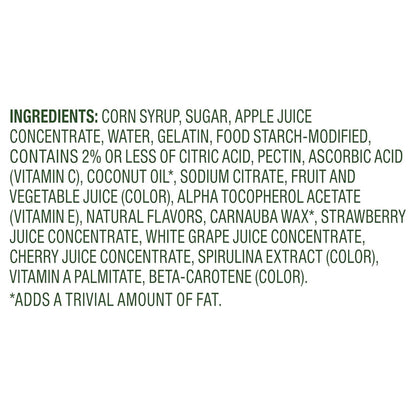 INGREDIENTS: CORN SYRUP, SUGAR, APPLE JUICE CONCENTRATE, WATER, GELATIN, FOOD STARCH-MODIFIED, CONTAINS 2% OR LESS OF CITRIC ACID, PECTIN, ASCORBIC ACID (VITAMIN C), COCONUT OIL*, SODIUM CITRATE, FRUIT AND VEGETABLE JUICE (COLOR), ALPHA TOCOPHEROL ACETATE (VITAMIN E), NATURAL FLAVORS, CARNAUBA WAX*, STRAWBERRY JUICE CONCENTRATE, WHITE GRAPE JUICE CONCENTRATE, CHERRY JUICE CONCENTRATE, SPIRULINA EXTRACT (COLOR), VITAMIN A PALMITATE, BETA-CAROTENE (COLOR).

*ADDS A TRIVIAL AMOUNT OF FAT.